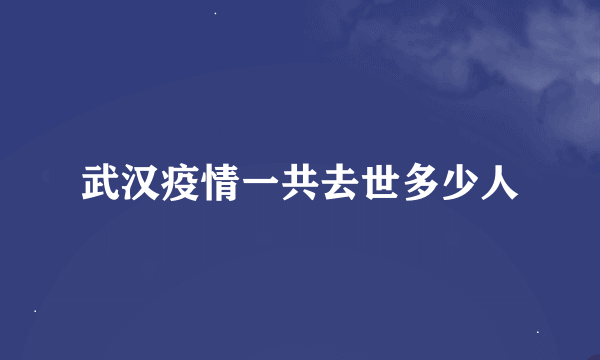 武汉疫情一共去世多少人